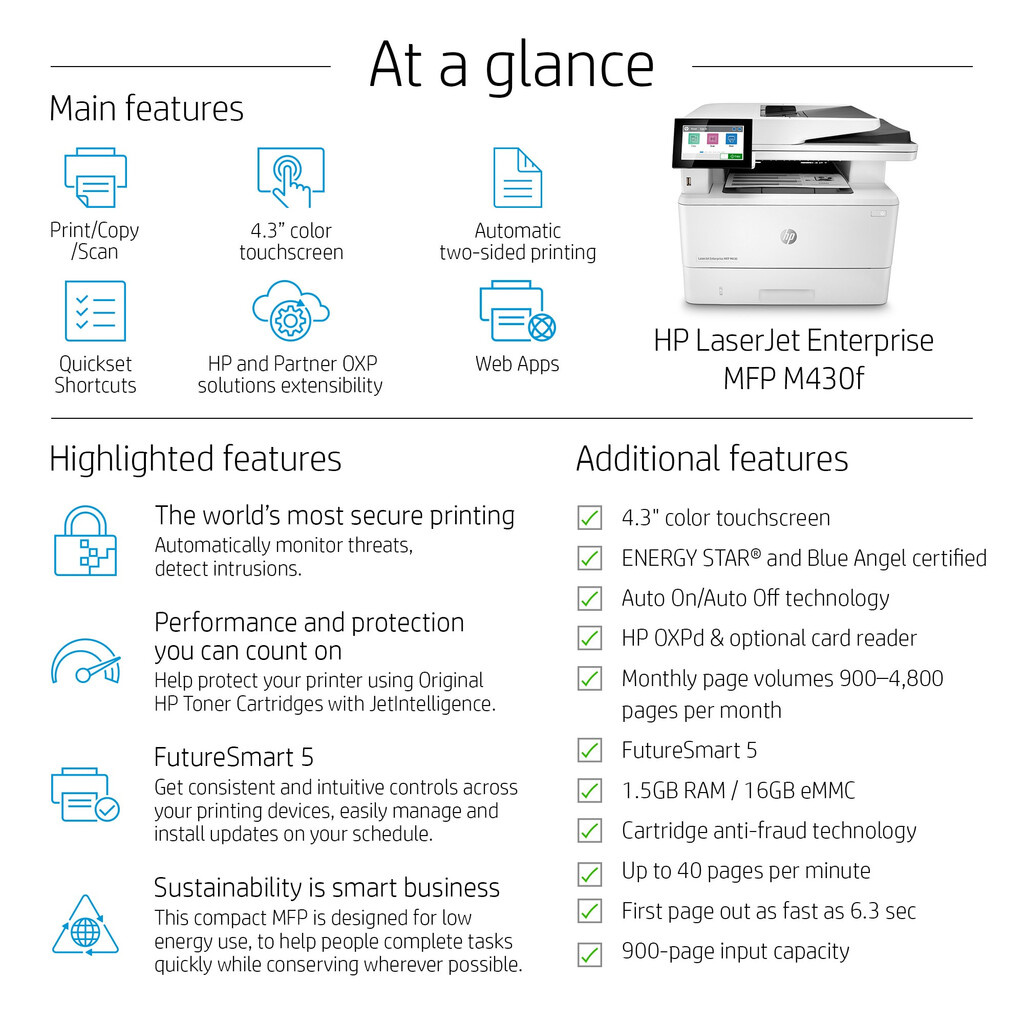 At a glance

Main features

Print/Copy
/Scan

4.3" color
touchscreen

Automatic
two-sided printing

Quickset
Shortcuts

HP and Partner OXP
solutions extensibility

Web Apps

HP LaserJet Enterprise
MFP M430f

Highlighted features

The world's most secure printing
Automatically monitor threats, detect intrusions.

Performance and protection you can count on
Help protect your printer using Original HP Toner Cartridges with JetIntelligence.

FutureSmart 5
Get consistent and intuitive controls across your printing devices, easily manage and install updates on your schedule.

Sustainability is smart business
This compact MFP is designed for low energy use, to help people complete tasks quickly while conserving wherever possible.

Additional features

☑ 4.3" color touchscreen
☑ ENERGY STAR® and Blue Angel certified
☑ Auto On/Auto Off technology
☑ HP OXPd & optional card reader
☑ Monthly page volumes 900–4,800 pages per month
☑ FutureSmart 5
☑ 1.5GB RAM / 16GB eMMC
☑ Cartridge anti-fraud technology
☑ Up to 40 pages per minute
☑ First page out as fast as 6.3 sec
☑ 900-page input capacity